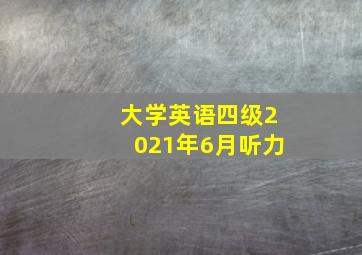 大学英语四级2021年6月听力